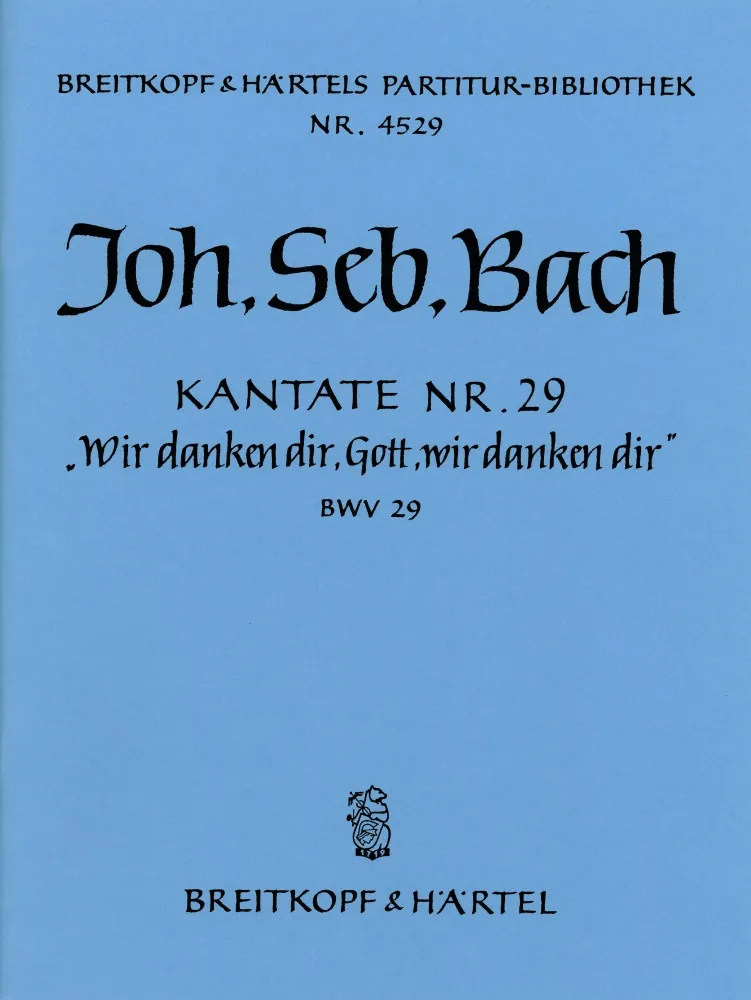 BREITKOPF & HÄRTELS PARTITUR-BIBLIOTHEK
NR. 4529

Joh. Seb. Bach

KANTATE NR. 29
„Wir danken dir, Gott, wir danken dir"
BWV 29

BREITKOPF & HÄRTEL